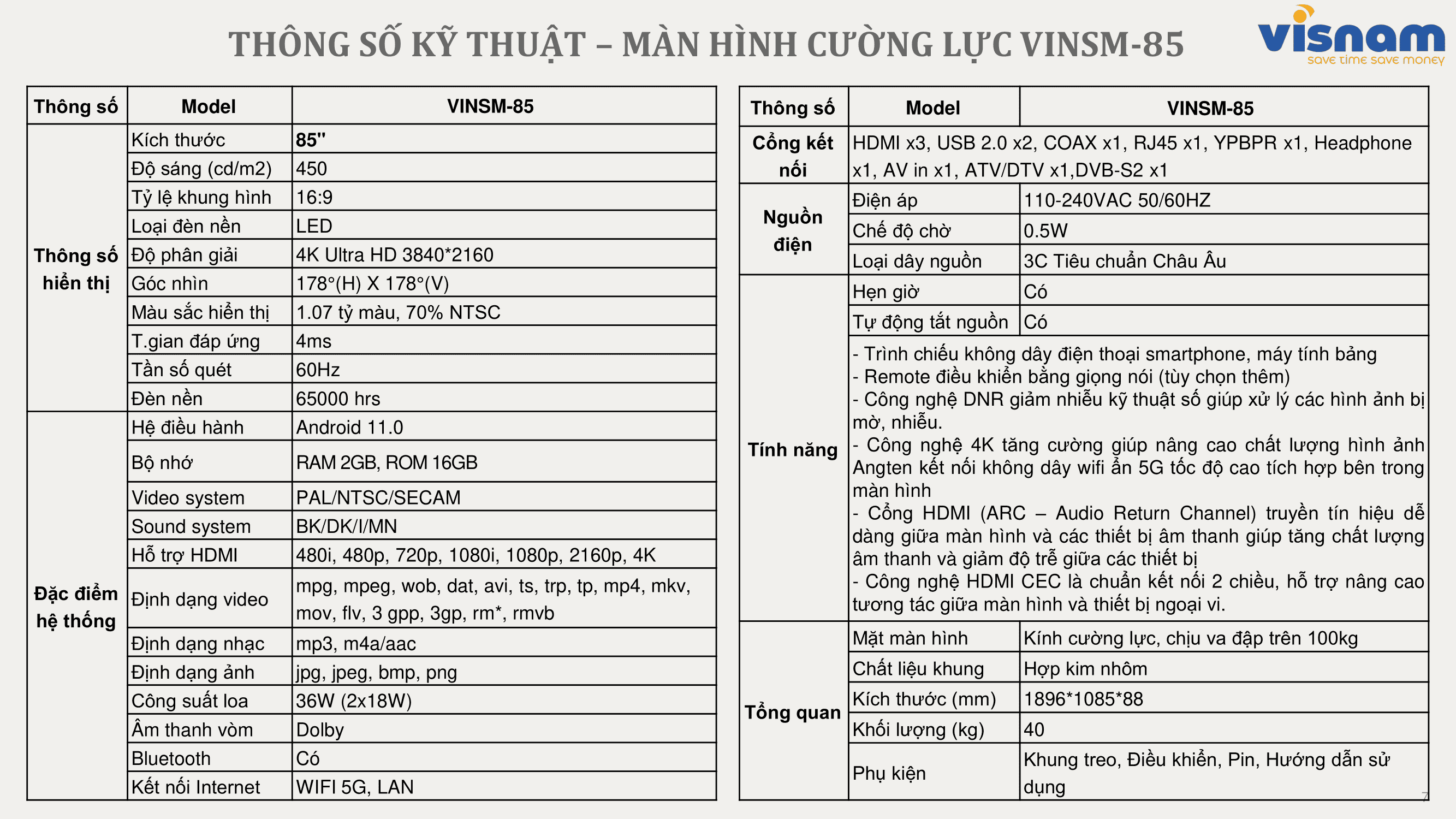 THÔNG SỐ KỸ THUẬT – MÀN HÌNH CƯỜNG LỰC VINSM-85

visnam
save time save money

| Thông số | Model | VINSM-85 |
|---|---|---|
| Thông số hiển thị | Kích thước | 85'' |
| | Độ sáng (cd/m2) | 450 |
| | Tỷ lệ khung hình | 16:9 |
| | Loại đèn nền | LED |
| | Độ phân giải | 4K Ultra HD 3840*2160 |
| | Góc nhìn | 178°(H) X 178°(V) |
| | Màu sắc hiển thị | 1.07 tỷ màu, 70% NTSC |
| | T.gian đáp ứng | 4ms |
| | Tần số quét | 60Hz |
| | Đèn nền | 65000 hrs |
| Đặc điểm hệ thống | Hệ điều hành | Android 11.0 |
| | Bộ nhớ | RAM 2GB, ROM 16GB |
| | Video system | PAL/NTSC/SECAM |
| | Sound system | BK/DK/I/MN |
| | Hỗ trợ HDMI | 480i, 480p, 720p, 1080i, 1080p, 2160p, 4K |
| | Định dạng video | mpg, mpeg, wob, dat, avi, ts, trp, tp, mp4, mkv, mov, flv, 3 gpp, 3gp, rm*, rmvb |
| | Định dạng nhạc | mp3, m4a/aac |
| | Định dạng ảnh | jpg, jpeg, bmp, png |
| | Công suất loa | 36W (2x18W) |
| | Âm thanh vòm | Dolby |
| | Bluetooth | Có |
| | Kết nối Internet | WIFI 5G, LAN |

| Thông số | Model | VINSM-85 |
|---|---|---|
| Cổng kết nối | HDMI x3, USB 2.0 x2, COAX x1, RJ45 x1, YPBPR x1, Headphone x1, AV in x1, ATV/DTV x1,DVB-S2 x1 | |
| Nguồn điện | Điện áp | 110-240VAC 50/60HZ |
| | Chế độ chờ | 0.5W |
| | Loại dây nguồn | 3C Tiêu chuẩn Châu Âu |
| Tính năng | Hẹn giờ | Có |
| | Tự động tắt nguồn | Có |
| | - Trình chiếu không dây điện thoại smartphone, máy tính bảng - Remote điều khiển bằng giọng nói (tùy chọn thêm) - Công nghệ DNR giảm nhiễu kỹ thuật số giúp xử lý các hình ảnh bị mờ, nhiễu. - Công nghệ 4K tăng cường giúp nâng cao chất lượng hình ảnh Angten kết nối không dây wifi ẩn 5G tốc độ cao tích hợp bên trong màn hình - Cổng HDMI (ARC – Audio Return Channel) truyền tín hiệu dễ dàng giữa màn hình và các thiết bị âm thanh giúp tăng chất lượng âm thanh và giảm độ trễ giữa các thiết bị - Công nghệ HDMI CEC là chuẩn kết nối 2 chiều, hỗ trợ nâng cao tương tác giữa màn hình và thiết bị ngoại vi. | |
| Tổng quan | Mặt màn hình | Kính cường lực, chịu va đập trên 100kg |
| | Chất liệu khung | Hợp kim nhôm |
| | Kích thước (mm) | 1896*1085*88 |
| | Khối lượng (kg) | 40 |
| | Phụ kiện | Khung treo, Điều khiển, Pin, Hướng dẫn sử dụng |

7